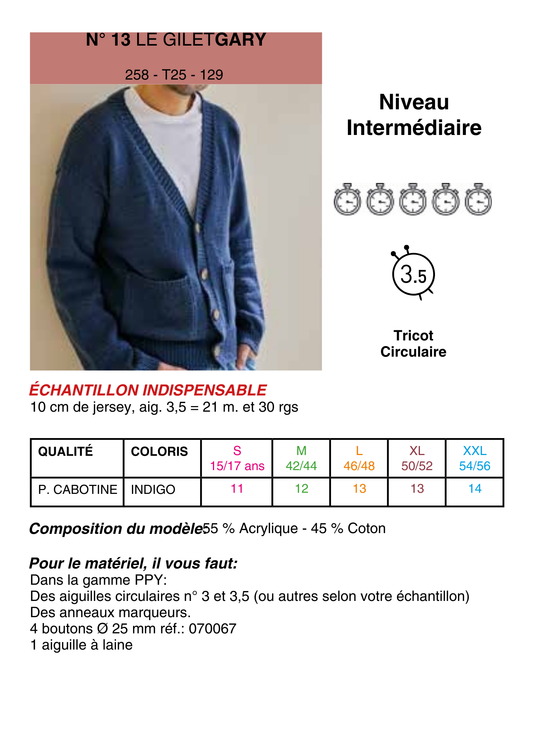 N° 13 LE GILETGARY

258 - T25 - 129

Niveau Intermédiaire

3.5

Tricot Circulaire

ÉCHANTILLON INDISPENSABLE
10 cm de jersey, aig. 3,5 = 21 m. et 30 rgs

| QUALITÉ | COLORIS | S 15/17 ans | M 42/44 | L 46/48 | XL 50/52 | XXL 54/56 |
|---|---|---|---|---|---|---|
| P. CABOTINE | INDIGO | 11 | 12 | 13 | 13 | 14 |

Composition du modèle55 % Acrylique - 45 % Coton

Pour le matériel, il vous faut:
Dans la gamme PPY:
Des aiguilles circulaires n° 3 et 3,5 (ou autres selon votre échantillon)
Des anneaux marqueurs.
4 boutons Ø 25 mm réf.: 070067
1 aiguille à laine